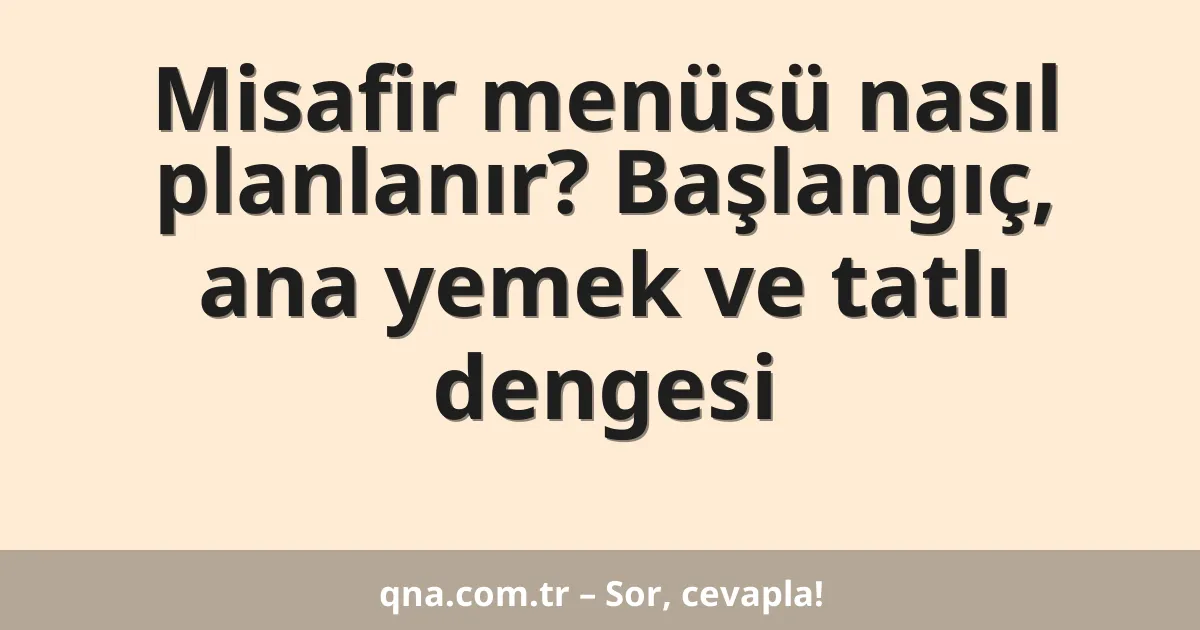 Misafir menüsü nasıl planlanır? Başlangıç, ana yemek ve tatlı dengesi

qna.com.tr – Sor, cevapla!